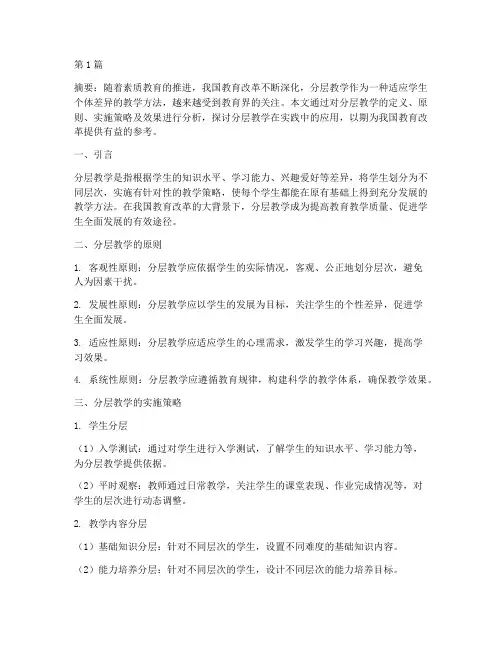 第1篇

摘要：随着素质教育的推进，我国教育改革不断深化，分层教学作为一种适应学生个体差异的教学方法，越来越受到教育界的关注。本文通过对分层教学的定义、原则、实施策略及效果进行分析，探讨分层教学在实践中的应用，以期为我国教育改革提供有益的参考。

一、引言

分层教学是指根据学生的知识水平、学习能力、兴趣爱好等差异，将学生划分为不同层次，实施有针对性的教学策略，使每个学生都能在原有基础上得到充分发展的教学方法。在我国教育改革的大背景下，分层教学成为提高教育教学质量、促进学生全面发展的有效途径。

二、分层教学的原则

1. 客观性原则：分层教学应依据学生的实际情况，客观、公正地划分层次，避免人为因素干扰。

2. 发展性原则：分层教学应以学生的发展为目标，关注学生的个性差异，促进学生全面发展。

3. 适应性原则：分层教学应适应学生的心理需求，激发学生的学习兴趣，提高学习效果。

4. 系统性原则：分层教学应遵循教育规律，构建科学的教学体系，确保教学效果。

三、分层教学的实施策略

1. 学生分层

（1）入学测试：通过对学生进行入学测试，了解学生的知识水平、学习能力等，为分层教学提供依据。

（2）平时观察：教师通过日常教学，关注学生的课堂表现、作业完成情况等，对学生的层次进行动态调整。

2. 教学内容分层

（1）基础知识分层：针对不同层次的学生，设置不同难度的基础知识内容。

（2）能力培养分层：针对不同层次的学生，设计不同层次的能力培养目标。